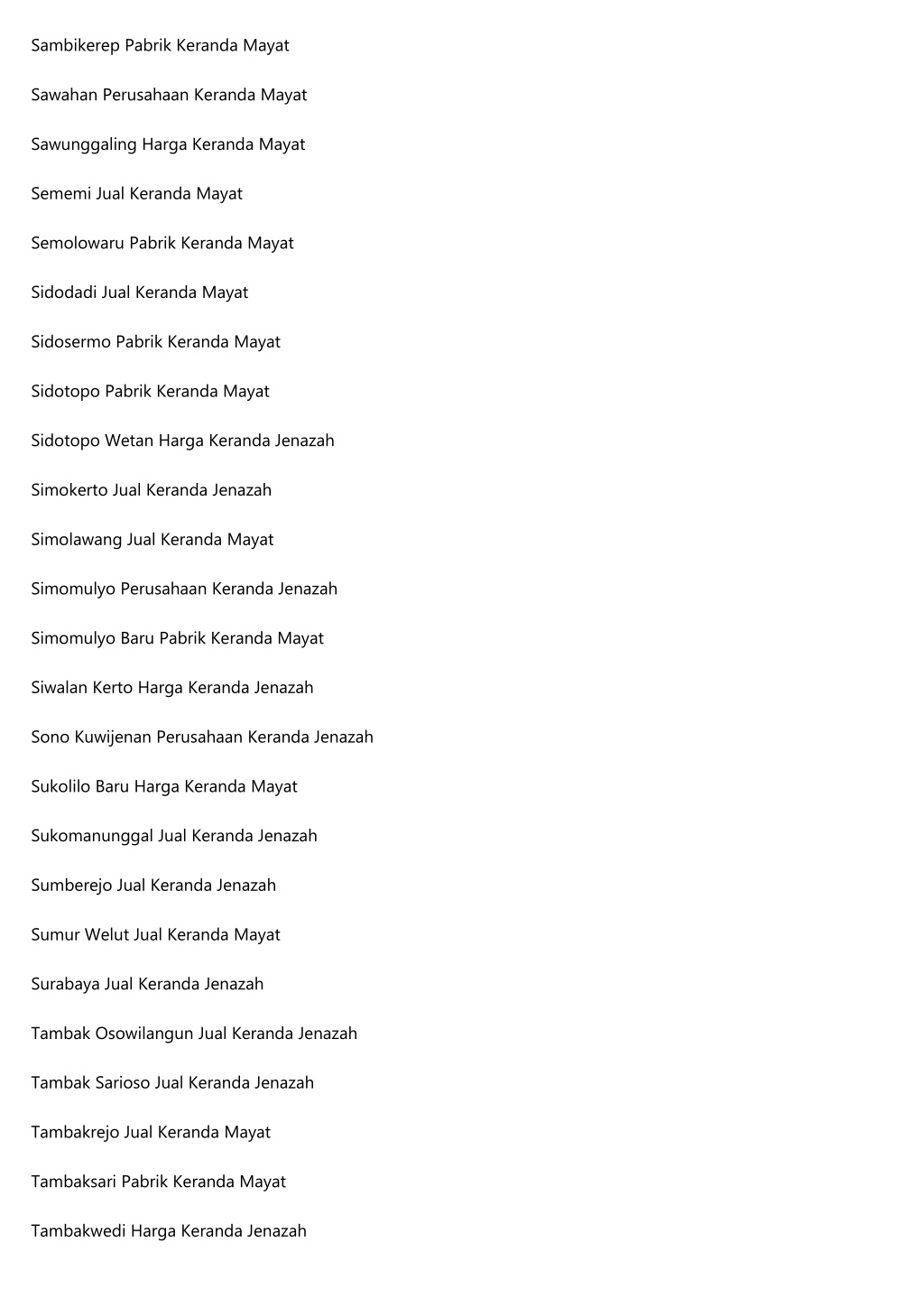 Sambikerep Pabrik Keranda Mayat

Sawahan Perusahaan Keranda Mayat

Sawunggaling Harga Keranda Mayat

Sememi Jual Keranda Mayat

Semolowaru Pabrik Keranda Mayat

Sidodadi Jual Keranda Mayat

Sidosermo Pabrik Keranda Mayat

Sidotopo Pabrik Keranda Mayat

Sidotopo Wetan Harga Keranda Jenazah

Simokerto Jual Keranda Jenazah

Simolawang Jual Keranda Mayat

Simomulyo Perusahaan Keranda Jenazah

Simomulyo Baru Pabrik Keranda Mayat

Siwalan Kerto Harga Keranda Jenazah

Sono Kuwijenan Perusahaan Keranda Jenazah

Sukolilo Baru Harga Keranda Mayat

Sukomanunggal Jual Keranda Jenazah

Sumberejo Jual Keranda Jenazah

Sumur Welut Jual Keranda Mayat

Surabaya Jual Keranda Jenazah

Tambak Osowilangun Jual Keranda Jenazah

Tambak Sarioso Jual Keranda Jenazah

Tambakrejo Jual Keranda Mayat

Tambaksari Pabrik Keranda Mayat

Tambakwedi Harga Keranda Jenazah